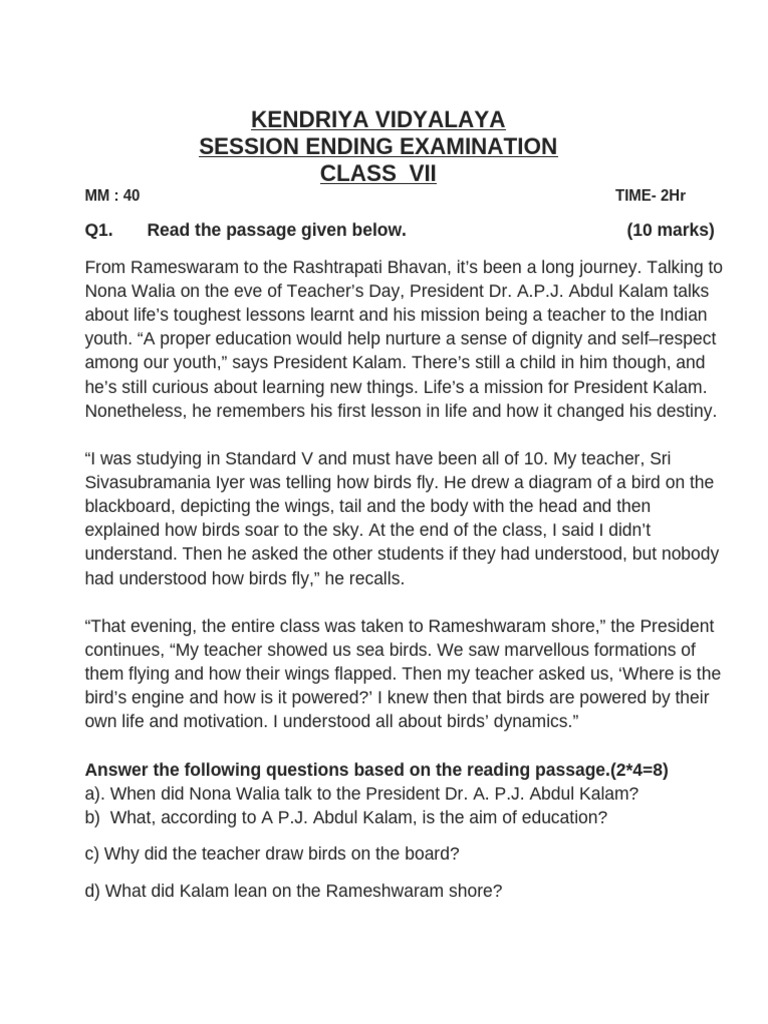 KENDRIYA VIDYALAYA
SESSION ENDING EXAMINATION
CLASS VII

MM : 40 TIME- 2Hr

Q1. Read the passage given below. (10 marks)

From Rameswaram to the Rashtrapati Bhavan, it's been a long journey. Talking to Nona Walia on the eve of Teacher's Day, President Dr. A.P.J. Abdul Kalam talks about life's toughest lessons learnt and his mission being a teacher to the Indian youth. "A proper education would help nurture a sense of dignity and self–respect among our youth," says President Kalam. There's still a child in him though, and he's still curious about learning new things. Life's a mission for President Kalam. Nonetheless, he remembers his first lesson in life and how it changed his destiny.

"I was studying in Standard V and must have been all of 10. My teacher, Sri Sivasubramania Iyer was telling how birds fly. He drew a diagram of a bird on the blackboard, depicting the wings, tail and the body with the head and then explained how birds soar to the sky. At the end of the class, I said I didn't understand. Then he asked the other students if they had understood, but nobody had understood how birds fly," he recalls.

"That evening, the entire class was taken to Rameshwaram shore," the President continues, "My teacher showed us sea birds. We saw marvellous formations of them flying and how their wings flapped. Then my teacher asked us, 'Where is the bird's engine and how is it powered?' I knew then that birds are powered by their own life and motivation. I understood all about birds' dynamics."

Answer the following questions based on the reading passage.(2*4=8)
a). When did Nona Walia talk to the President Dr. A. P.J. Abdul Kalam?
b) What, according to A P.J. Abdul Kalam, is the aim of education?

c) Why did the teacher draw birds on the board?

d) What did Kalam lean on the Rameshwaram shore?